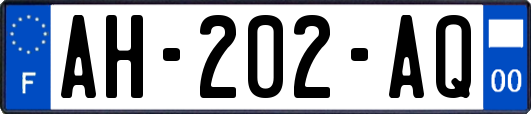 F

AH-202-AQ

00